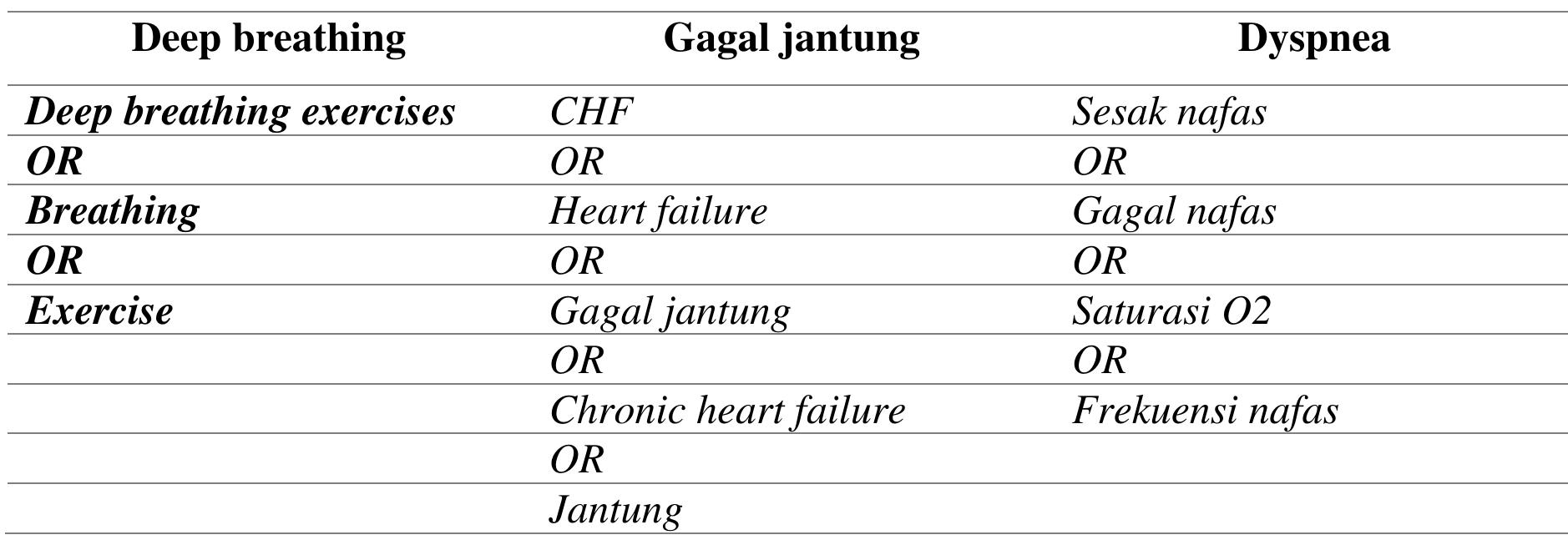 | Deep breathing | Gagal jantung | Dyspnea |
|---|---|---|
| Deep breathing exercises | CHF | Sesak nafas |
| OR | OR | OR |
| Breathing | Heart failure | Gagal nafas |
| OR | OR | OR |
| Exercise | Gagal jantung | Saturasi O2 |
| | OR | OR |
| | Chronic heart failure | Frekuensi nafas |
| | OR | |
| | Jantung | |